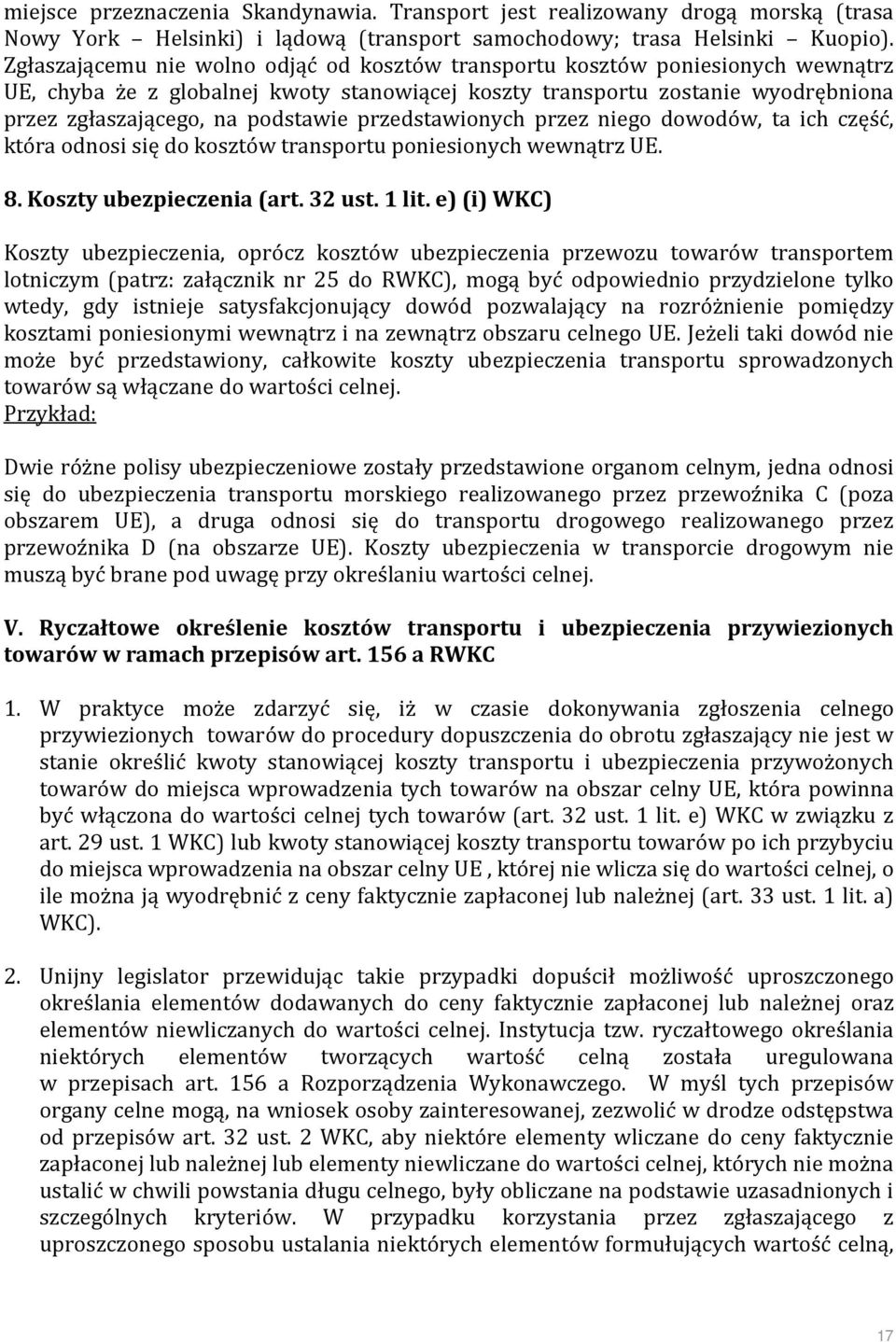 miejsce przeznaczenia Skandynawia. Transport jest realizowany drogą morską (trasa Nowy York – Helsinki) i lądową (transport samochodowy; trasa Helsinki – Kuopio). Zgłaszającemu nie wolno odjąć od kosztów transportu kosztów poniesionych wewnątrz UE, chyba że z globalnej kwoty stanowiącej koszty transportu zostanie wyodrębniona przez zgłaszającego, na podstawie przedstawionych przez niego dowodów, ta ich część, która odnosi się do kosztów transportu poniesionych wewnątrz UE.

8. Koszty ubezpieczenia (art. 32 ust. 1 lit. e) (i) WKC)

Koszty ubezpieczenia, oprócz kosztów ubezpieczenia przewozu towarów transportem lotniczym (patrz: załącznik nr 25 do RWKC), mogą być odpowiednio przydzielone tylko wtedy, gdy istnieje satysfakcjonujący dowód pozwalający na rozróżnienie pomiędzy kosztami poniesionymi wewnątrz i na zewnątrz obszaru celnego UE. Jeżeli taki dowód nie może być przedstawiony, całkowite koszty ubezpieczenia transportu sprowadzonych towarów są włączane do wartości celnej.
Przykład:

Dwie różne polisy ubezpieczeniowe zostały przedstawione organom celnym, jedna odnosi się do ubezpieczenia transportu morskiego realizowanego przez przewoźnika C (poza obszarem UE), a druga odnosi się do transportu drogowego realizowanego przez przewoźnika D (na obszarze UE). Koszty ubezpieczenia w transporcie drogowym nie muszą być brane pod uwagę przy określaniu wartości celnej.

V. Ryczałtowe określenie kosztów transportu i ubezpieczenia przywiezionych towarów w ramach przepisów art. 156 a RWKC

1. W praktyce może zdarzyć się, iż w czasie dokonywania zgłoszenia celnego przywiezionych towarów do procedury dopuszczenia do obrotu zgłaszający nie jest w stanie określić kwoty stanowiącej koszty transportu i ubezpieczenia przywożonych towarów do miejsca wprowadzenia tych towarów na obszar celny UE, która powinna być włączona do wartości celnej tych towarów (art. 32 ust. 1 lit. e) WKC w związku z art. 29 ust. 1 WKC) lub kwoty stanowiącej koszty transportu towarów po ich przybyciu do miejsca wprowadzenia na obszar celny UE , której nie wlicza się do wartości celnej, o ile można ją wyodrębnić z ceny faktycznie zapłaconej lub należnej (art. 33 ust. 1 lit. a) WKC).

2. Unijny legislator przewidując takie przypadki dopuścił możliwość uproszczonego określania elementów dodawanych do ceny faktycznie zapłaconej lub należnej oraz elementów niewliczanych do wartości celnej. Instytucja tzw. ryczałtowego określania niektórych elementów tworzących wartość celną została uregulowana w przepisach art. 156 a Rozporządzenia Wykonawczego. W myśl tych przepisów organy celne mogą, na wniosek osoby zainteresowanej, zezwolić w drodze odstępstwa od przepisów art. 32 ust. 2 WKC, aby niektóre elementy wliczane do ceny faktycznie zapłaconej lub należnej lub elementy niewliczane do wartości celnej, których nie można ustalić w chwili powstania długu celnego, były obliczane na podstawie uzasadnionych i szczególnych kryteriów. W przypadku korzystania przez zgłaszającego z uproszczonego sposobu ustalania niektórych elementów formułujących wartość celną,

17